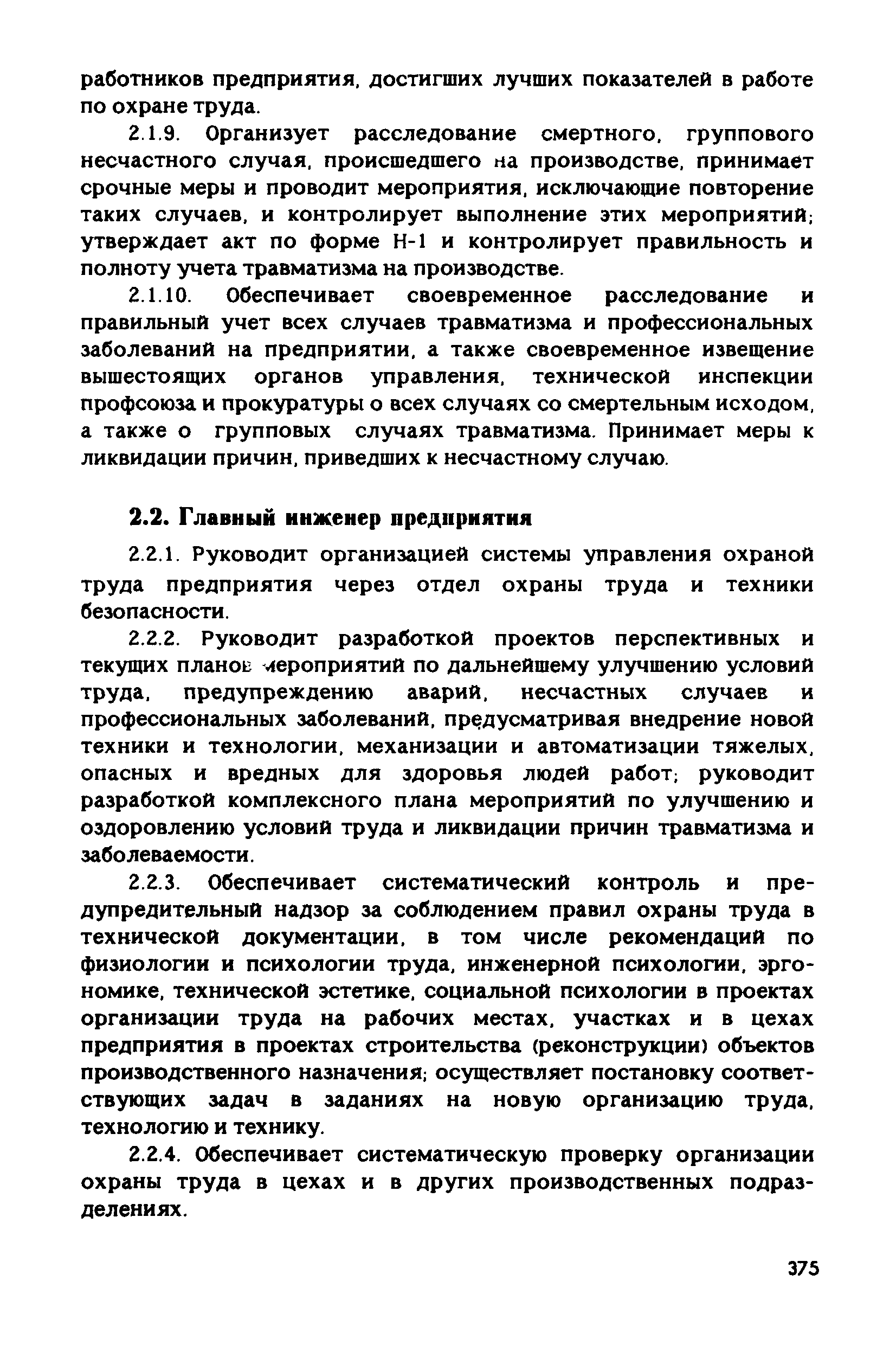 работников предприятия, достигших лучших показателей в работе по охране труда.

2.1.9. Организует расследование смертного, группового несчастного случая, происшедшего на производстве, принимает срочные меры и проводит мероприятия, исключающие повторение таких случаев, и контролирует выполнение этих мероприятий; утверждает акт по форме Н-1 и контролирует правильность и полноту учета травматизма на производстве.

2.1.10. Обеспечивает своевременное расследование и правильный учет всех случаев травматизма и профессиональных заболеваний на предприятии, а также своевременное извещение вышестоящих органов управления, технической инспекции профсоюза и прокуратуры о всех случаях со смертельным исходом, а также о групповых случаях травматизма. Принимает меры к ликвидации причин, приведших к несчастному случаю.

2.2. Главный инженер предприятия

2.2.1. Руководит организацией системы управления охраной труда предприятия через отдел охраны труда и техники безопасности.

2.2.2. Руководит разработкой проектов перспективных и текущих планов мероприятий по дальнейшему улучшению условий труда, предупреждению аварий, несчастных случаев и профессиональных заболеваний, предусматривая внедрение новой техники и технологии, механизации и автоматизации тяжелых, опасных и вредных для здоровья людей работ; руководит разработкой комплексного плана мероприятий по улучшению и оздоровлению условий труда и ликвидации причин травматизма и заболеваемости.

2.2.3. Обеспечивает систематический контроль и предупредительный надзор за соблюдением правил охраны труда в технической документации, в том числе рекомендаций по физиологии и психологии труда, инженерной психологии, эргономике, технической эстетике, социальной психологии в проектах организации труда на рабочих местах, участках и в цехах предприятия в проектах строительства (реконструкции) объектов производственного назначения; осуществляет постановку соответствующих задач в заданиях на новую организацию труда, технологию и технику.

2.2.4. Обеспечивает систематическую проверку организации охраны труда в цехах и в других производственных подразделениях.

375